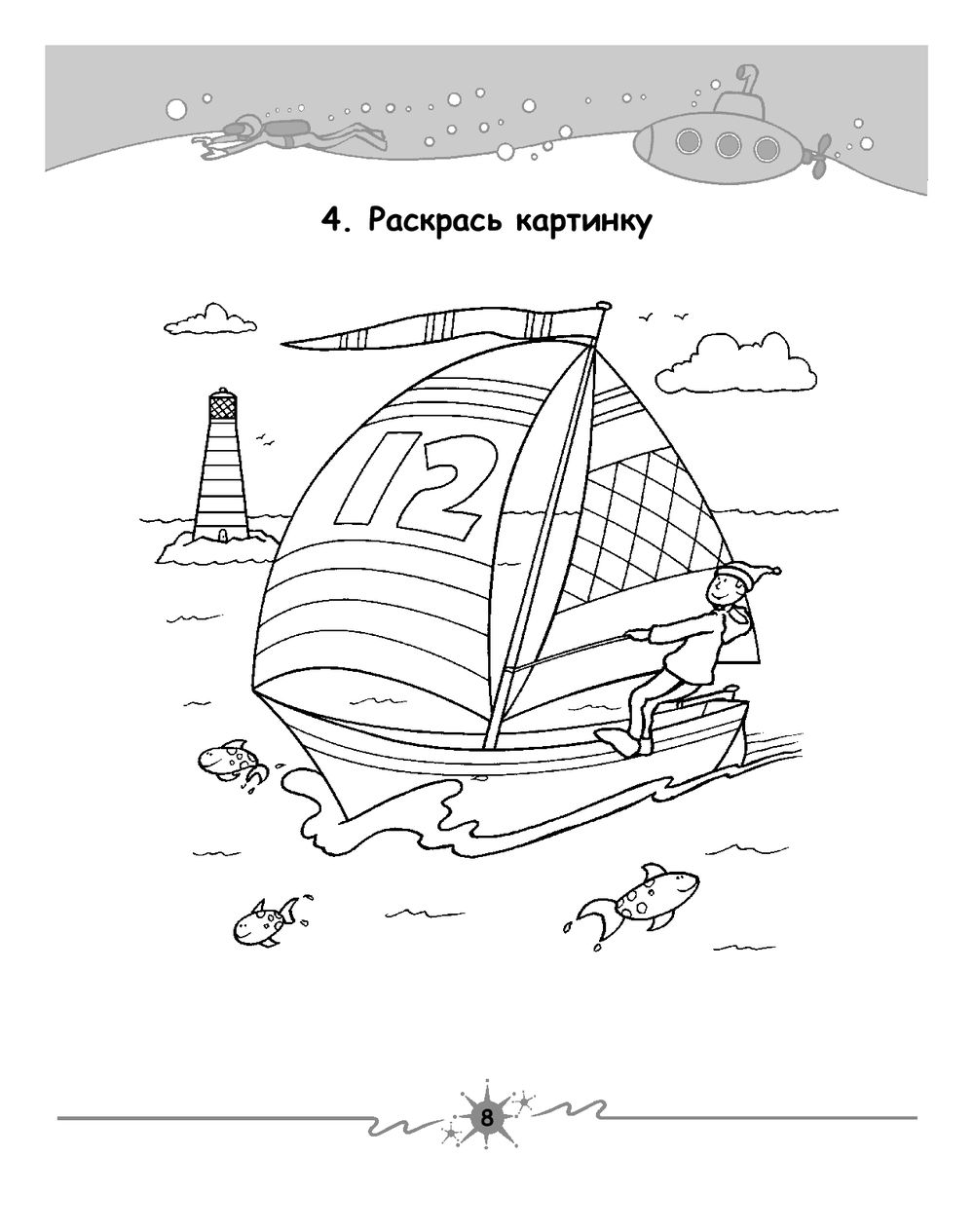 4. Раскрась картинку

12

8